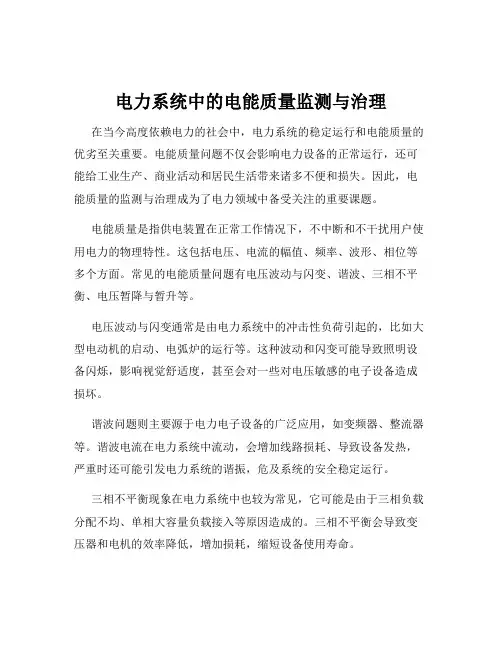 电力系统中的电能质量监测与治理

在当今高度依赖电力的社会中，电力系统的稳定运行和电能质量的优劣至关重要。电能质量问题不仅会影响电力设备的正常运行，还可能给工业生产、商业活动和居民生活带来诸多不便和损失。因此，电能质量的监测与治理成为了电力领域中备受关注的重要课题。

电能质量是指供电装置在正常工作情况下，不中断和不干扰用户使用电力的物理特性。这包括电压、电流的幅值、频率、波形、相位等多个方面。常见的电能质量问题有电压波动与闪变、谐波、三相不平衡、电压暂降与暂升等。

电压波动与闪变通常是由电力系统中的冲击性负荷引起的，比如大型电动机的启动、电弧炉的运行等。这种波动和闪变可能导致照明设备闪烁，影响视觉舒适度，甚至会对一些对电压敏感的电子设备造成损坏。

谐波问题则主要源于电力电子设备的广泛应用，如变频器、整流器等。谐波电流在电力系统中流动，会增加线路损耗、导致设备发热，严重时还可能引发电力系统的谐振，危及系统的安全稳定运行。

三相不平衡现象在电力系统中也较为常见，它可能是由于三相负载分配不均、单相大容量负载接入等原因造成的。三相不平衡会导致变压器和电机的效率降低，增加损耗，缩短设备使用寿命。